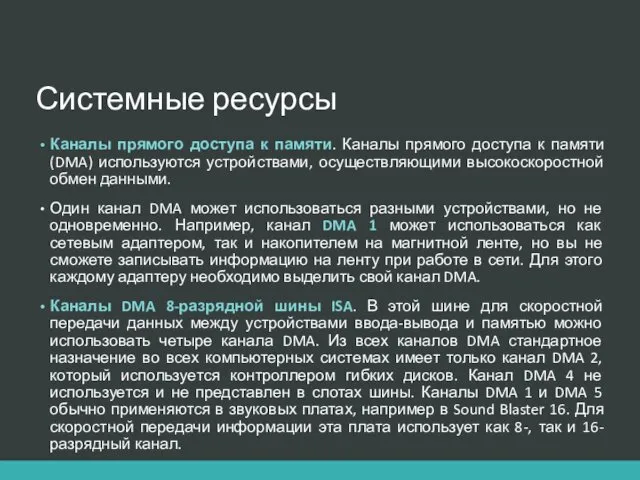 Системные ресурсы

• Каналы прямого доступа к памяти. Каналы прямого доступа к памяти (DMA) используются устройствами, осуществляющими высокоскоростной обмен данными.

• Один канал DMA может использоваться разными устройствами, но не одновременно. Например, канал DMA 1 может использоваться как сетевым адаптером, так и накопителем на магнитной ленте, но вы не сможете записывать информацию на ленту при работе в сети. Для этого каждому адаптеру необходимо выделить свой канал DMA.

• Каналы DMA 8-разрядной шины ISA. В этой шине для скоростной передачи данных между устройствами ввода-вывода и памятью можно использовать четыре канала DMA. Из всех каналов DMA стандартное назначение во всех компьютерных системах имеет только канал DMA 2, который используется контроллером гибких дисков. Канал DMA 4 не используется и не представлен в слотах шины. Каналы DMA 1 и DMA 5 обычно применяются в звуковых платах, например в Sound Blaster 16. Для скоростной передачи информации эта плата использует как 8-, так и 16-разрядный канал.